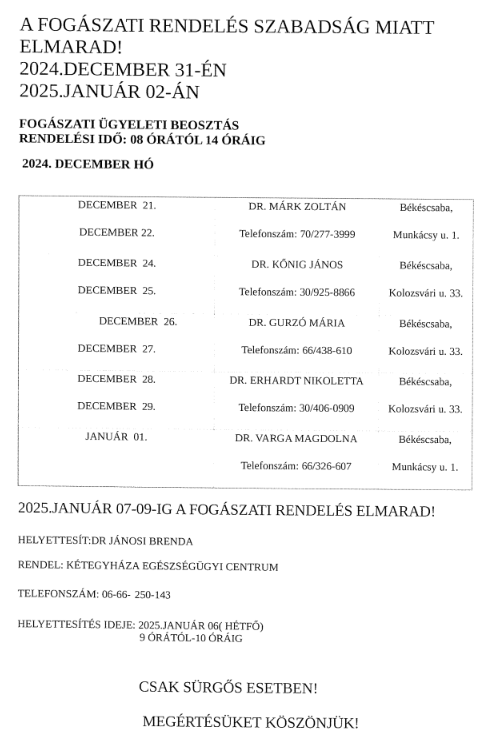 A FOGÁSZATI RENDELÉS SZABADSÁG MIATT ELMARAD!
2024.DECEMBER 31-ÉN
2025.JANUÁR 02-ÁN

FOGÁSZATI ÜGYELETI BEOSZTÁS
RENDELÉSI IDŐ: 08 ÓRÁTÓL 14 ÓRÁIG

2024. DECEMBER HÓ

| | | |
|---|---|---|
| DECEMBER 21. | DR. MÁRK ZOLTÁN | Békéscsaba, |
| DECEMBER 22. | Telefonszám: 70/277-3999 | Munkácsy u. 1. |
| DECEMBER 24. | DR. KŐNIG JÁNOS | Békéscsaba, |
| DECEMBER 25. | Telefonszám: 30/925-8866 | Kolozsvári u. 33. |
| DECEMBER 26. | DR. GURZÓ MÁRIA | Békéscsaba, |
| DECEMBER 27. | Telefonszám: 66/438-610 | Kolozsvári u. 33. |
| DECEMBER 28. | DR. ERHARDT NIKOLETTA | Békéscsaba, |
| DECEMBER 29. | Telefonszám: 30/406-0909 | Kolozsvári u. 33. |
| JANUÁR 01. | DR. VARGA MAGDOLNA | Békéscsaba, |
| | Telefonszám: 66/326-607 | Munkácsy u. 1. |

2025.JANUÁR 07-09-IG A FOGÁSZATI RENDELÉS ELMARAD!

HELYETTESÍT:DR JÁNOSI BRENDA

RENDEL: KÉTEGYHÁZA EGÉSZSÉGÜGYI CENTRUM

TELEFONSZÁM: 06-66- 250-143

HELYETTESÍTÉS IDEJE: 2025.JANUÁR 06( HÉTFŐ)
9 ÓRÁTÓL-10 ÓRÁIG

CSAK SÜRGŐS ESETBEN!

MEGÉRTÉSÜKET KÖSZÖNJÜK!